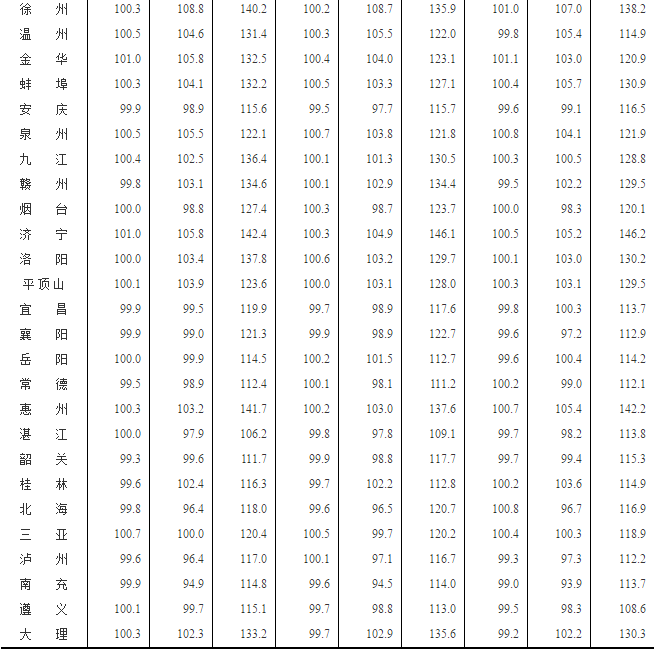 | 徐　州 | 100.3 | 108.8 | 140.2 | 100.2 | 108.7 | 135.9 | 101.0 | 107.0 | 138.2 |
|---|---|---|---|---|---|---|---|---|---|
| 温　州 | 100.5 | 104.6 | 131.4 | 100.3 | 105.5 | 122.0 | 99.8 | 105.4 | 114.9 |
| 金　华 | 101.0 | 105.8 | 132.5 | 100.4 | 104.0 | 123.1 | 101.1 | 103.0 | 120.9 |
| 蚌　埠 | 100.3 | 104.1 | 132.2 | 100.5 | 103.3 | 127.1 | 100.4 | 105.7 | 130.9 |
| 安　庆 | 99.9 | 98.9 | 115.6 | 99.5 | 97.7 | 115.7 | 99.6 | 99.1 | 116.5 |
| 泉　州 | 100.5 | 105.5 | 122.1 | 100.7 | 103.8 | 121.8 | 100.8 | 104.1 | 121.9 |
| 九　江 | 100.4 | 102.5 | 136.4 | 100.1 | 101.3 | 130.5 | 100.3 | 100.5 | 128.8 |
| 赣　州 | 99.8 | 103.1 | 134.6 | 100.1 | 102.9 | 134.4 | 99.5 | 102.2 | 129.5 |
| 烟　台 | 100.0 | 98.8 | 127.4 | 100.3 | 98.7 | 123.7 | 100.0 | 98.3 | 120.1 |
| 济　宁 | 101.0 | 105.8 | 142.4 | 100.3 | 104.9 | 146.1 | 100.5 | 105.2 | 146.2 |
| 洛　阳 | 100.0 | 103.4 | 137.8 | 100.6 | 103.2 | 129.7 | 100.1 | 103.0 | 130.2 |
| 平顶山 | 100.1 | 103.9 | 123.6 | 100.0 | 103.1 | 128.0 | 100.3 | 103.1 | 129.5 |
| 宜　昌 | 99.9 | 99.5 | 119.9 | 99.7 | 98.9 | 117.6 | 99.8 | 100.3 | 113.7 |
| 襄　阳 | 99.9 | 99.0 | 121.3 | 99.9 | 98.9 | 122.7 | 99.6 | 97.2 | 112.9 |
| 岳　阳 | 100.0 | 99.9 | 114.5 | 100.2 | 101.5 | 112.7 | 99.6 | 100.4 | 114.2 |
| 常　德 | 99.5 | 98.9 | 112.4 | 100.1 | 98.1 | 111.2 | 100.2 | 99.0 | 112.1 |
| 惠　州 | 100.3 | 103.2 | 141.7 | 100.2 | 103.0 | 137.6 | 100.7 | 105.4 | 142.2 |
| 湛　江 | 100.0 | 97.9 | 106.2 | 99.8 | 97.8 | 109.1 | 99.7 | 98.2 | 113.8 |
| 韶　关 | 99.3 | 99.6 | 111.7 | 99.9 | 98.8 | 117.7 | 99.7 | 99.4 | 115.3 |
| 桂　林 | 99.6 | 102.4 | 116.3 | 99.7 | 102.2 | 112.8 | 100.2 | 103.6 | 114.9 |
| 北　海 | 99.8 | 96.4 | 118.0 | 99.6 | 96.5 | 120.7 | 100.8 | 96.7 | 116.9 |
| 三　亚 | 100.7 | 100.0 | 120.4 | 100.5 | 99.7 | 120.2 | 100.4 | 100.3 | 118.9 |
| 泸　州 | 99.6 | 96.4 | 117.0 | 100.1 | 97.1 | 116.7 | 99.3 | 97.3 | 112.2 |
| 南　充 | 99.9 | 94.9 | 114.8 | 99.6 | 94.5 | 114.0 | 99.0 | 93.9 | 113.7 |
| 遵　义 | 100.1 | 99.7 | 115.1 | 99.7 | 98.8 | 113.0 | 99.5 | 98.3 | 108.6 |
| 大　理 | 100.3 | 102.3 | 133.2 | 99.7 | 102.9 | 135.6 | 99.2 | 102.2 | 130.3 |